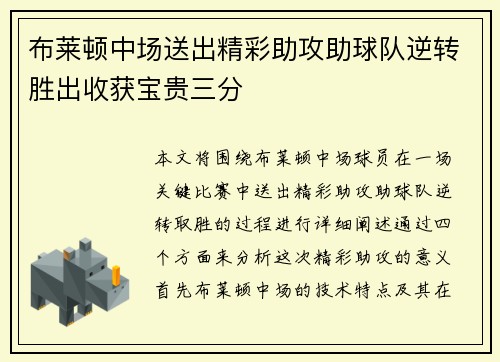 布莱顿中场送出精彩助攻助球队逆转胜出收获宝贵三分

本文将围绕布莱顿中场球员在一场关键比赛中送出精彩助攻助球队逆转取胜的过程进行详细阐述通过四个方面来分析这次精彩助攻的意义首先布莱顿中场的技术特点及其在